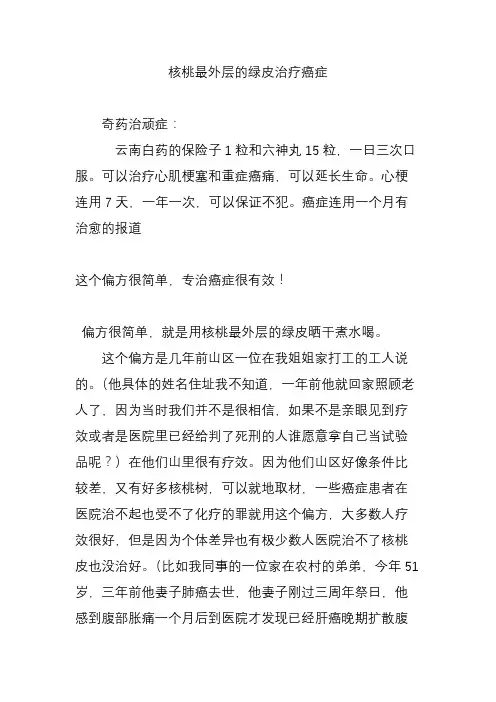 核桃最外层的绿皮治疗癌症

奇药治顽症：

云南白药的保险子 1 粒和六神丸 15 粒，一日三次口服。可以治疗心肌梗塞和重症癌痛，可以延长生命。心梗连用 7 天，一年一次，可以保证不犯。癌症连用一个月有治愈的报道

这个偏方很简单，专治癌症很有效！

偏方很简单，就是用核桃最外层的绿皮晒干煮水喝。

这个偏方是几年前山区一位在我姐姐家打工的工人说的。（他具体的姓名住址我不知道，一年前他就回家照顾老人了，因为当时我们并不是很相信，如果不是亲眼见到疗效或者是医院里已经给判了死刑的人谁愿意拿自己当试验品呢？）在他们山里很有疗效。因为他们山区好像条件比较差，又有好多核桃树，可以就地取材，一些癌症患者在医院治不起也受不了化疗的罪就用这个偏方，大多数人疗效很好，但是因为个体差异也有极少数人医院治不了核桃皮也没治好。（比如我同事的一位家在农村的弟弟，今年 51 岁，三年前他妻子肺癌去世，他妻子刚过三周年祭日，他感到腹部胀痛一个月后到医院才发现已经肝癌晚期扩散腹